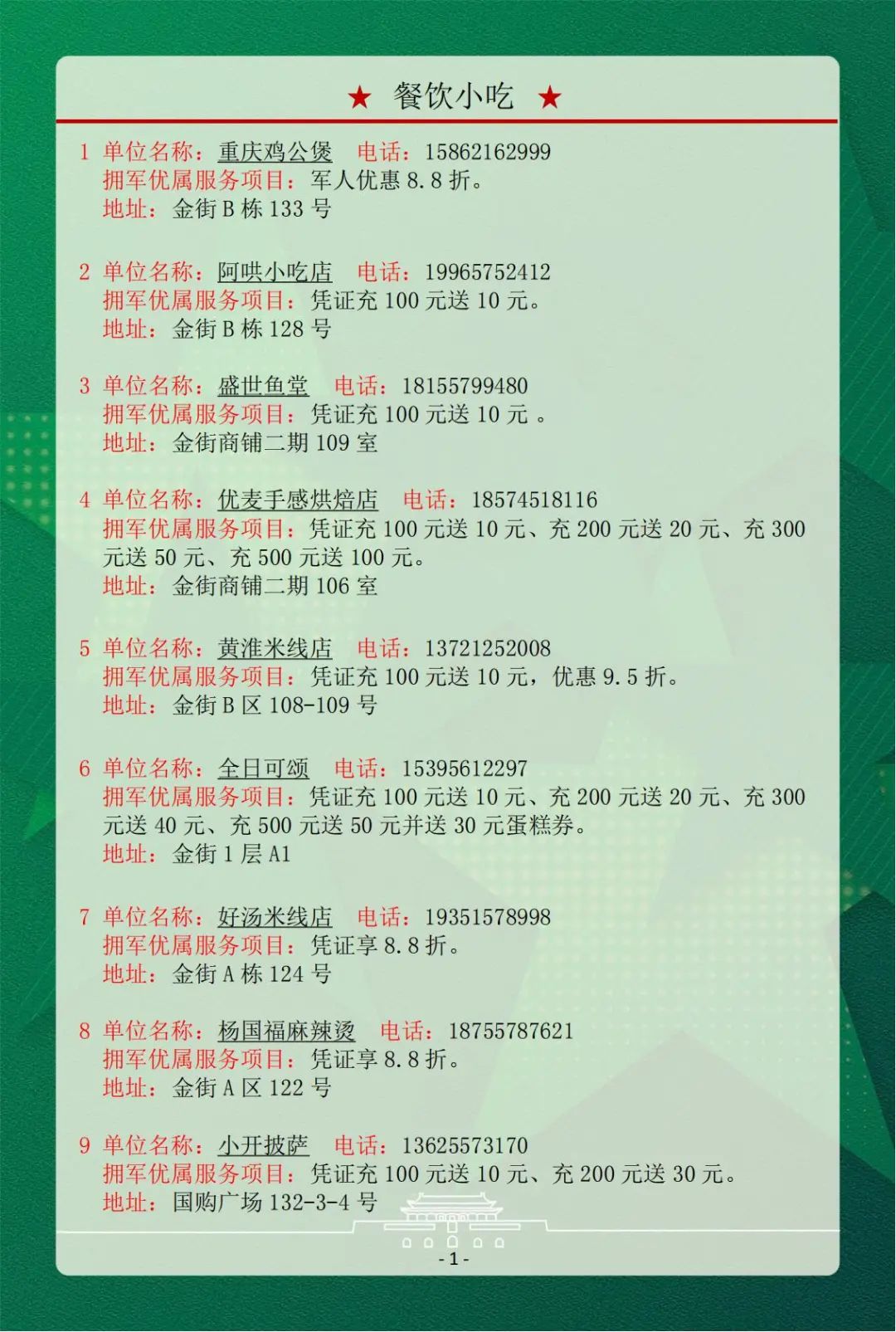 ★ 餐饮小吃 ★

1 单位名称：重庆鸡公煲 电话：15862162999
拥军优属服务项目：军人优惠 8.8 折。
地址：金街 B 栋 133 号

2 单位名称：阿哄小吃店 电话：19965752412
拥军优属服务项目：凭证充 100 元送 10 元。
地址：金街 B 栋 128 号

3 单位名称：盛世鱼堂 电话：18155799480
拥军优属服务项目：凭证充 100 元送 10 元 。
地址：金街商铺二期 109 室

4 单位名称：优麦手感烘焙店 电话：18574518116
拥军优属服务项目：凭证充 100 元送 10 元、充 200 元送 20 元、充 300 元送 50 元、充 500 元送 100 元。
地址：金街商铺二期 106 室

5 单位名称：黄淮米线店 电话：13721252008
拥军优属服务项目：凭证充 100 元送 10 元，优惠 9.5 折。
地址：金街 B 区 108-109 号

6 单位名称：全日可颂 电话：15395612297
拥军优属服务项目：凭证充 100 元送 10 元、充 200 元送 20 元、充 300 元送 40 元、充 500 元送 50 元并送 30 元蛋糕券。
地址：金街 1 层 A1

7 单位名称：好汤米线店 电话：19351578998
拥军优属服务项目：凭证享 8.8 折。
地址：金街 A 栋 124 号

8 单位名称：杨国福麻辣烫 电话：18755787621
拥军优属服务项目：凭证享 8.8 折。
地址：金街 A 区 122 号

9 单位名称：小开披萨 电话：13625573170
拥军优属服务项目：凭证充 100 元送 10 元、充 200 元送 30 元。
地址：国购广场 132-3-4 号

-1-